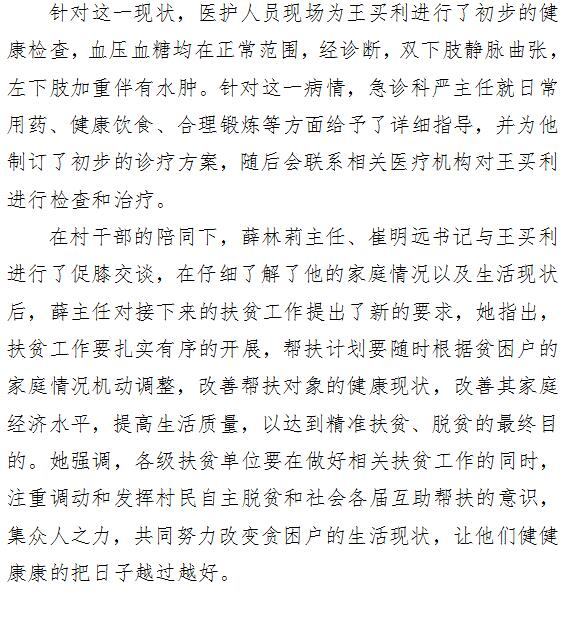 针对这一现状，医护人员现场为王买利进行了初步的健康检查，血压血糖均在正常范围，经诊断，双下肢静脉曲张，左下肢加重伴有水肿。针对这一病情，急诊科严主任就日常用药、健康饮食、合理锻炼等方面给予了详细指导，并为他制订了初步的诊疗方案，随后会联系相关医疗机构对王买利进行检查和治疗。

在村干部的陪同下，薛林莉主任、崔明远书记与王买利进行了促膝交谈，在仔细了解了他的家庭情况以及生活现状后，薛主任对接下来的扶贫工作提出了新的要求，她指出，扶贫工作要扎实有序的开展，帮扶计划要随时根据贫困户的家庭情况机动调整，改善帮扶对象的健康现状，改善其家庭经济水平，提高生活质量，以达到精准扶贫、脱贫的最终目的。她强调，各级扶贫单位要在做好相关扶贫工作的同时，注重调动和发挥村民自主脱贫和社会各届互助帮扶的意识，集众人之力，共同努力改变贫困户的生活现状，让他们健健康康的把日子越过越好。